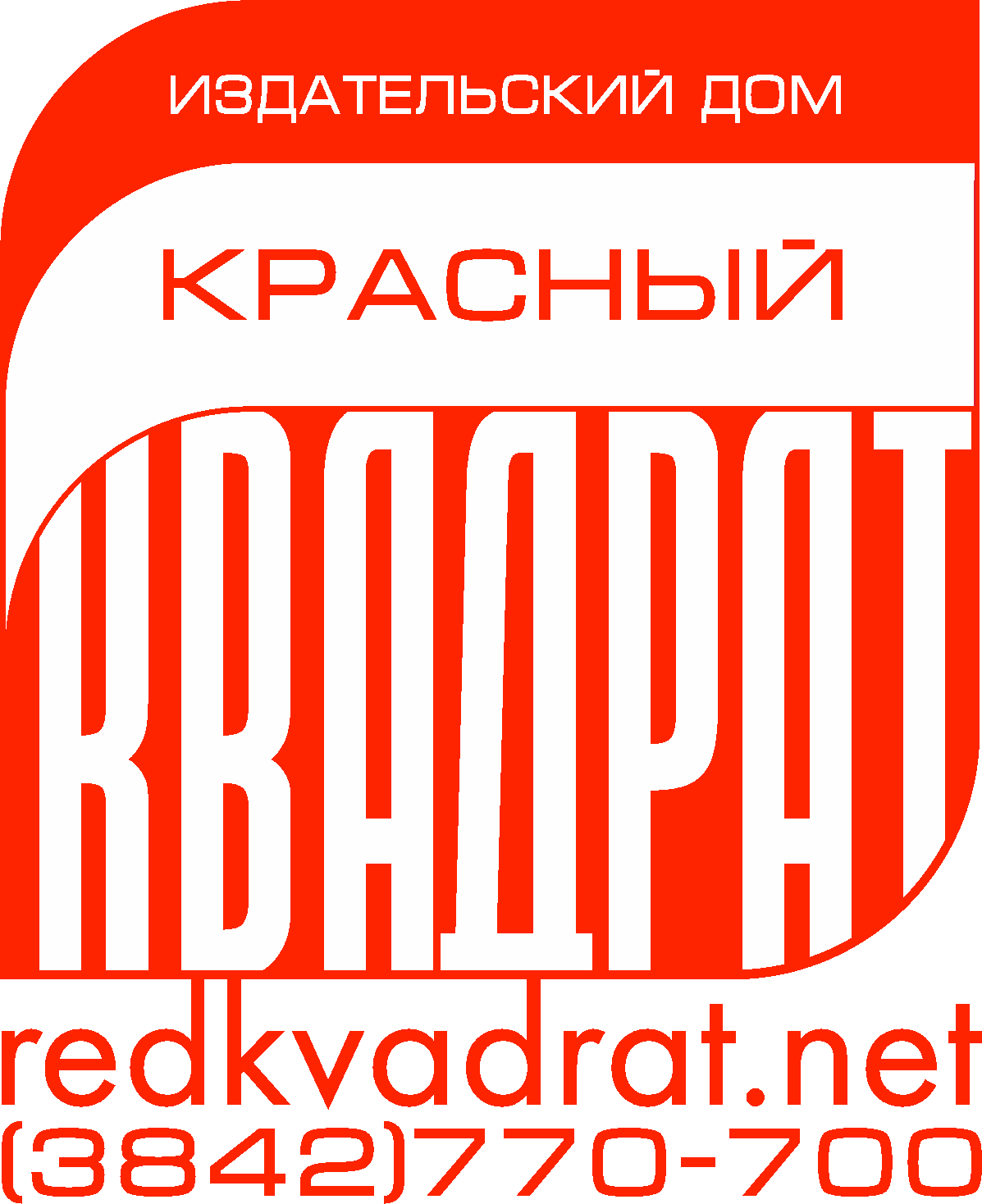 ИЗДАТЕЛЬСКИЙ ДОМ
КРАСНЫЙ
КВАДРАТ
redkvadrat.net
(3842)770-700